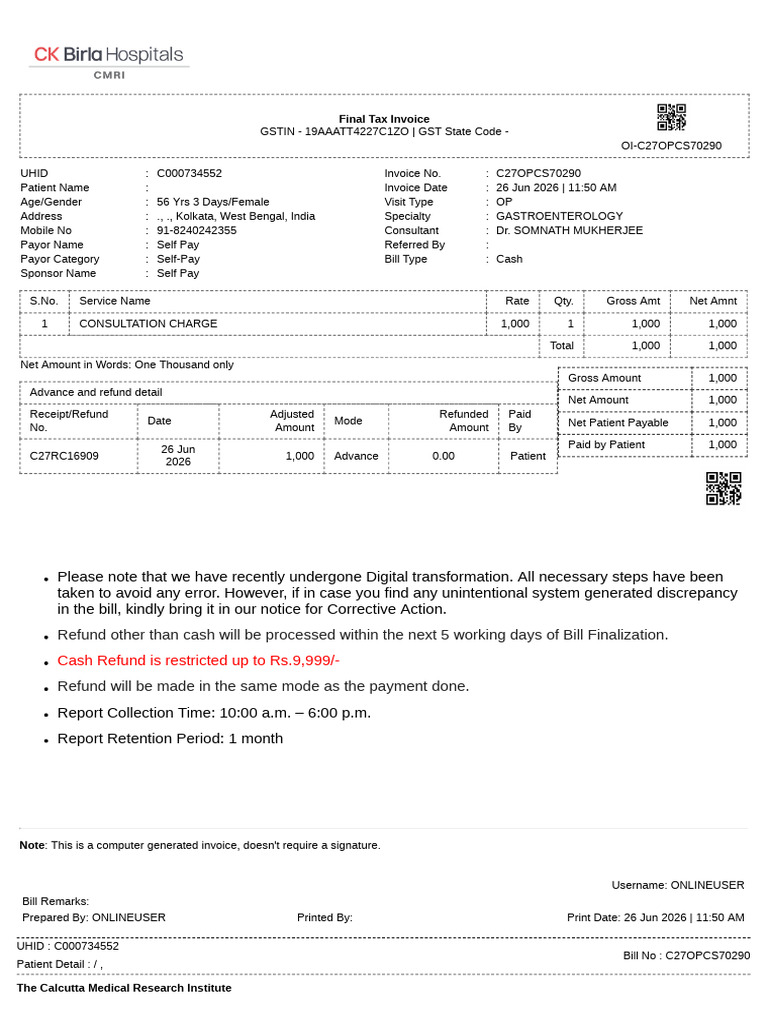 CK Birla Hospitals
CMRI

Final Tax Invoice
GSTIN - 19AAATT4227C1ZO | GST State Code -
OI-C27OPCS70290

UHID : C000734552
Patient Name :
Age/Gender : 56 Yrs 3 Days/Female
Address : ., ., Kolkata, West Bengal, India
Mobile No : 91-8240242355
Payor Name : Self Pay
Payor Category : Self-Pay
Sponsor Name : Self Pay

Invoice No. : C27OPCS70290
Invoice Date : 26 Jun 2026 | 11:50 AM
Visit Type : OP
Specialty : GASTROENTEROLOGY
Consultant : Dr. SOMNATH MUKHERJEE
Referred By :
Bill Type : Cash

| S.No. | Service Name | Rate | Qty. | Gross Amt | Net Amnt |
|---|---|---|---|---|---|
| 1 | CONSULTATION CHARGE | 1,000 | 1 | 1,000 | 1,000 |
| | | | Total | 1,000 | 1,000 |

Net Amount in Words: One Thousand only

Advance and refund detail

| Receipt/Refund No. | Date | Adjusted Amount | Mode | Refunded Amount | Paid By |
|---|---|---|---|---|---|
| C27RC16909 | 26 Jun 2026 | 1,000 | Advance | 0.00 | Patient |

| Gross Amount | 1,000 |
|---|---|
| Net Amount | 1,000 |
| Net Patient Payable | 1,000 |
| Paid by Patient | 1,000 |

• Please note that we have recently undergone Digital transformation. All necessary steps have been taken to avoid any error. However, if in case you find any unintentional system generated discrepancy in the bill, kindly bring it in our notice for Corrective Action.
• Refund other than cash will be processed within the next 5 working days of Bill Finalization.
• Cash Refund is restricted up to Rs.9,999/-
• Refund will be made in the same mode as the payment done.
• Report Collection Time: 10:00 a.m. – 6:00 p.m.
• Report Retention Period: 1 month

Note: This is a computer generated invoice, doesn't require a signature.

Username: ONLINEUSER
Bill Remarks:
Prepared By: ONLINEUSER Printed By: Print Date: 26 Jun 2026 | 11:50 AM

UHID : C000734552
Patient Detail : / ,
Bill No : C27OPCS70290

The Calcutta Medical Research Institute